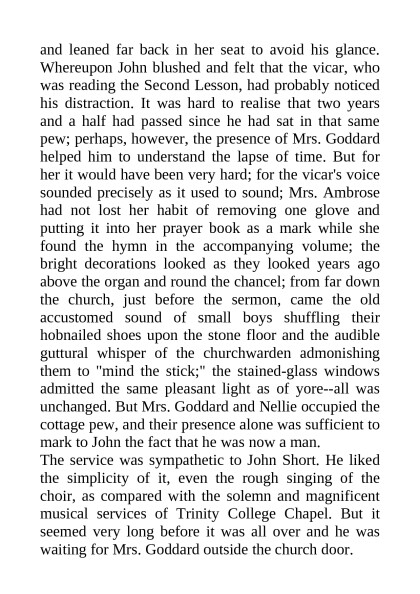 and leaned far back in her seat to avoid his glance. Whereupon John blushed and felt that the vicar, who was reading the Second Lesson, had probably noticed his distraction. It was hard to realise that two years and a half had passed since he had sat in that same pew; perhaps, however, the presence of Mrs. Goddard helped him to understand the lapse of time. But for her it would have been very hard; for the vicar's voice sounded precisely as it used to sound; Mrs. Ambrose had not lost her habit of removing one glove and putting it into her prayer book as a mark while she found the hymn in the accompanying volume; the bright decorations looked as they looked years ago above the organ and round the chancel; from far down the church, just before the sermon, came the old accustomed sound of small boys shuffling their hobnailed shoes upon the stone floor and the audible guttural whisper of the churchwarden admonishing them to "mind the stick;" the stained-glass windows admitted the same pleasant light as of yore--all was unchanged. But Mrs. Goddard and Nellie occupied the cottage pew, and their presence alone was sufficient to mark to John the fact that he was now a man.

The service was sympathetic to John Short. He liked the simplicity of it, even the rough singing of the choir, as compared with the solemn and magnificent musical services of Trinity College Chapel. But it seemed very long before it was all over and he was waiting for Mrs. Goddard outside the church door.